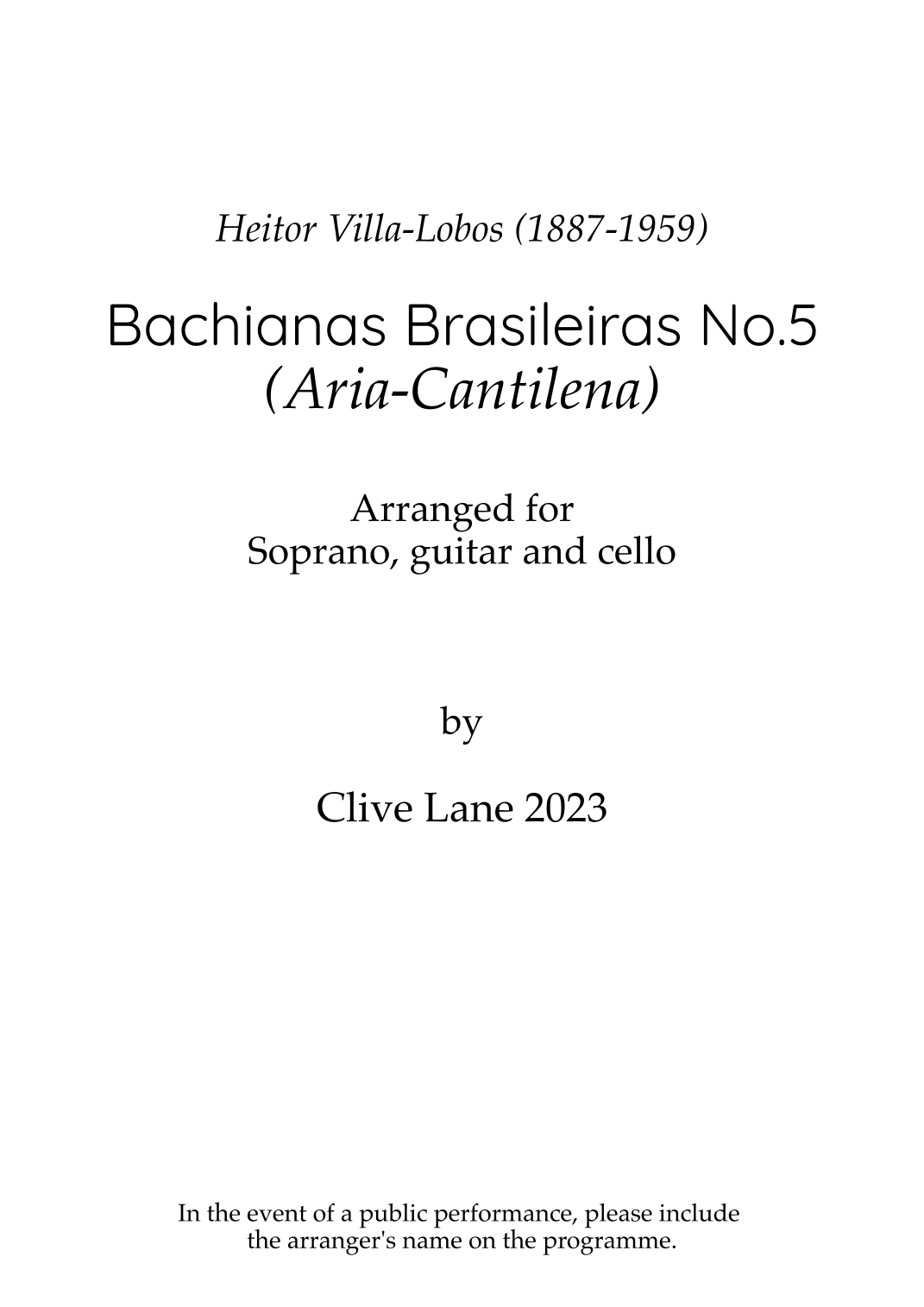 Heitor Villa-Lobos (1887-1959)

Bachianas Brasileiras No.5
(Aria-Cantilena)

Arranged for
Soprano, guitar and cello

by

Clive Lane 2023

In the event of a public performance, please include the arranger's name on the programme.